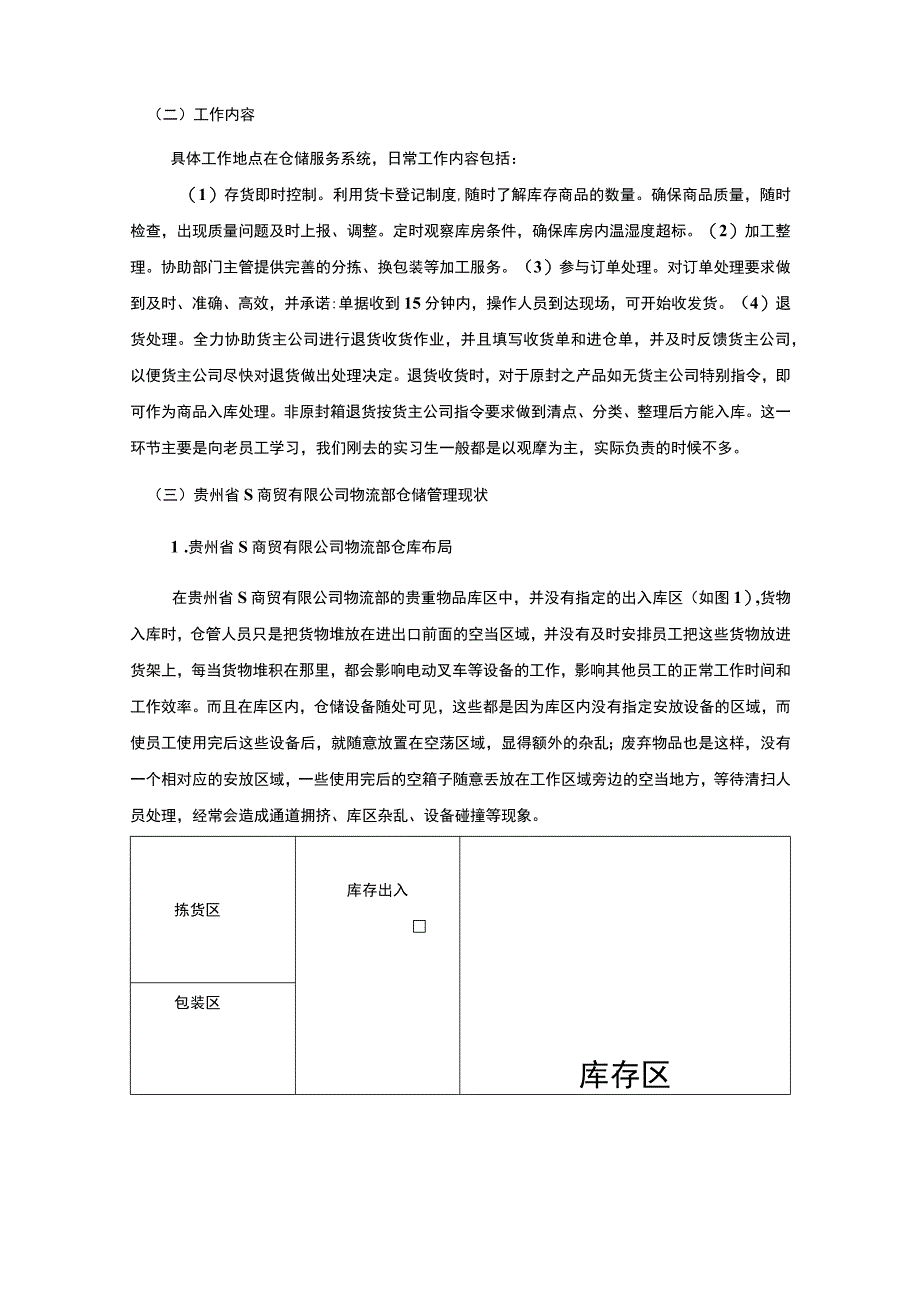 （二）工作内容

具体工作地点在仓储服务系统，日常工作内容包括：

（1）存货即时控制。利用货卡登记制度,随时了解库存商品的数量。确保商品质量，随时检查，出现质量问题及时上报、调整。定时观察库房条件，确保库房内温湿度超标。（2）加工整理。协助部门主管提供完善的分拣、换包装等加工服务。（3）参与订单处理。对订单处理要求做到及时、准确、高效，并承诺:单据收到15分钟内，操作人员到达现场，可开始收发货。（4）退货处理。全力协助货主公司进行退货收货作业，并且填写收货单和进仓单，并及时反馈货主公司，以便货主公司尽快对退货做出处理决定。退货收货时，对于原封之产品如无货主公司特别指令，即可作为商品入库处理。非原封箱退货按货主公司指令要求做到清点、分类、整理后方能入库。这一环节主要是向老员工学习，我们刚去的实习生一般都是以观摩为主，实际负责的时候不多。

（三）贵州省S商贸有限公司物流部仓储管理现状

1.贵州省S商贸有限公司物流部仓库布局

在贵州省S商贸有限公司物流部的贵重物品库区中，并没有指定的出入库区（如图1）,货物入库时，仓管人员只是把货物堆放在进出口前面的空当区域，并没有及时安排员工把这些货物放进货架上，每当货物堆积在那里，都会影响电动叉车等设备的工作，影响其他员工的正常工作时间和工作效率。而且在库区内，仓储设备随处可见，这些都是因为库区内没有指定安放设备的区域，而使员工使用完后这些设备后，就随意放置在空荡区域，显得额外的杂乱；废弃物品也是这样，没有一个相对应的安放区域，一些使用完后的空箱子随意丢放在工作区域旁边的空当地方，等待清扫人员处理，经常会造成通道拥挤、库区杂乱、设备碰撞等现象。

拣货区

包装区

库存出入
□

库存区